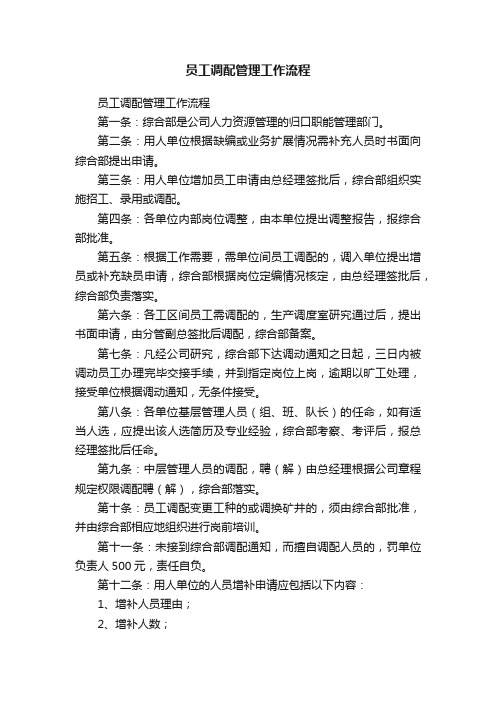 员工调配管理工作流程

员工调配管理工作流程

第一条：综合部是公司人力资源管理的归口职能管理部门。

第二条：用人单位根据缺编或业务扩展情况需补充人员时书面向综合部提出申请。

第三条：用人单位增加员工申请由总经理签批后，综合部组织实施招工、录用或调配。

第四条：各单位内部岗位调整，由本单位提出调整报告，报综合部批准。

第五条：根据工作需要，需单位间员工调配的，调入单位提出增员或补充缺员申请，综合部根据岗位定编情况核定，由总经理签批后，综合部负责落实。

第六条：各工区间员工需调配的，生产调度室研究通过后，提出书面申请，由分管副总签批后调配，综合部备案。

第七条：凡经公司研究，综合部下达调动通知之日起，三日内被调动员工办理完毕交接手续，并到指定岗位上岗，逾期以旷工处理，接受单位根据调动通知，无条件接受。

第八条：各单位基层管理人员（组、班、队长）的任命，如有适当人选，应提出该人选简历及专业经验，综合部考察、考评后，报总经理签批后任命。

第九条：中层管理人员的调配，聘（解）由总经理根据公司章程规定权限调配聘（解），综合部落实。

第十条：员工调配变更工种的或调换矿井的，须由综合部批准，并由综合部相应地组织进行岗前培训。

第十一条：未接到综合部调配通知，而擅自调配人员的，罚单位负责人 500 元，责任自负。

第十二条：用人单位的人员增补申请应包括以下内容：

1、增补人员理由；

2、增补人数；